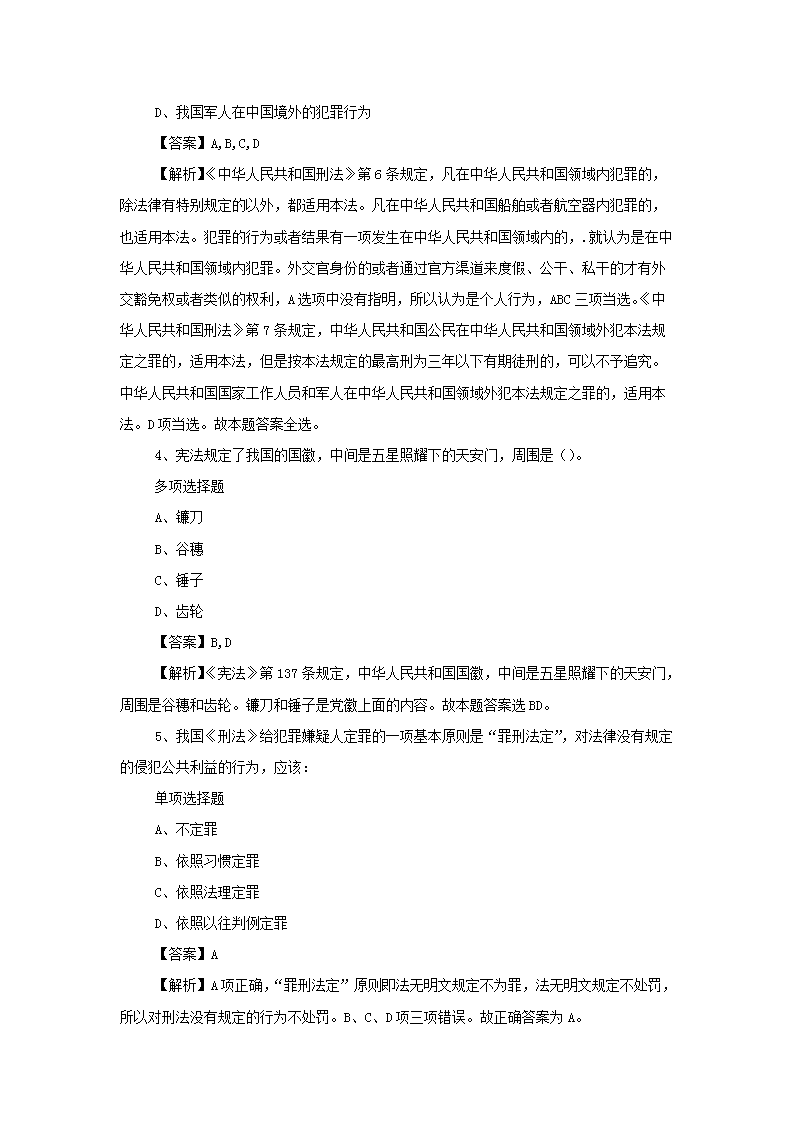 D、我国军人在中国境外的犯罪行为

【答案】A,B,C,D

【解析】《中华人民共和国刑法》第6条规定，凡在中华人民共和国领域内犯罪的，除法律有特别规定的以外，都适用本法。凡在中华人民共和国船舶或者航空器内犯罪的，也适用本法。犯罪的行为或者结果有一项发生在中华人民共和国领域内的，.就认为是在中华人民共和国领域内犯罪。外交官身份的或者通过官方渠道来度假、公干、私干的才有外交豁免权或者类似的权利，A选项中没有指明，所以认为是个人行为，ABC三项当选。《中华人民共和国刑法》第7条规定，中华人民共和国公民在中华人民共和国领域外犯本法规定之罪的，适用本法，但是按本法规定的最高刑为三年以下有期徒刑的，可以不予追究。中华人民共和国国家工作人员和军人在中华人民共和国领域外犯本法规定之罪的，适用本法。D项当选。故本题答案全选。

4、宪法规定了我国的国徽，中间是五星照耀下的天安门，周围是()。

多项选择题

A、镰刀

B、谷穗

C、锤子

D、齿轮

【答案】B,D

【解析】《宪法》第137条规定，中华人民共和国国徽，中间是五星照耀下的天安门，周围是谷穗和齿轮。镰刀和锤子是党徽上面的内容。故本题答案选BD。

5、我国《刑法》给犯罪嫌疑人定罪的一项基本原则是“罪刑法定”，对法律没有规定的侵犯公共利益的行为，应该：

单项选择题

A、不定罪

B、依照习惯定罪

C、依照法理定罪

D、依照以往判例定罪

【答案】A

【解析】A项正确，“罪刑法定”原则即法无明文规定不为罪，法无明文规定不处罚，所以对刑法没有规定的行为不处罚。B、C、D项三项错误。故正确答案为A。